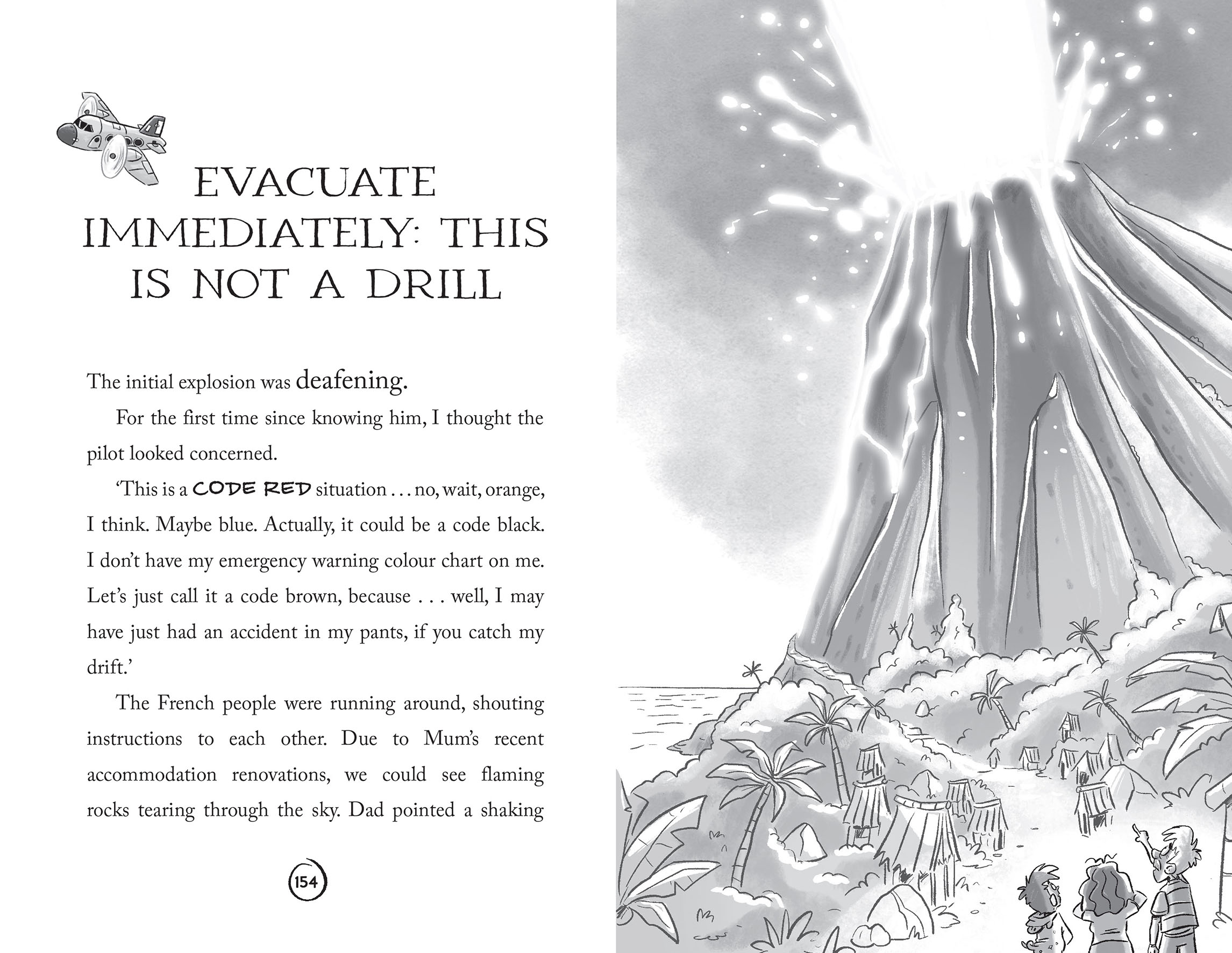 EVACUATE IMMEDIATELY: THIS IS NOT A DRILL

The initial explosion was deafening.

For the first time since knowing him, I thought the pilot looked concerned.

'This is a CODE RED situation . . . no, wait, orange, I think. Maybe blue. Actually, it could be a code black. I don't have my emergency warning colour chart on me. Let's just call it a code brown, because . . . well, I may have just had an accident in my pants, if you catch my drift.'

The French people were running around, shouting instructions to each other. Due to Mum's recent accommodation renovations, we could see flaming rocks tearing through the sky. Dad pointed a shaking

154